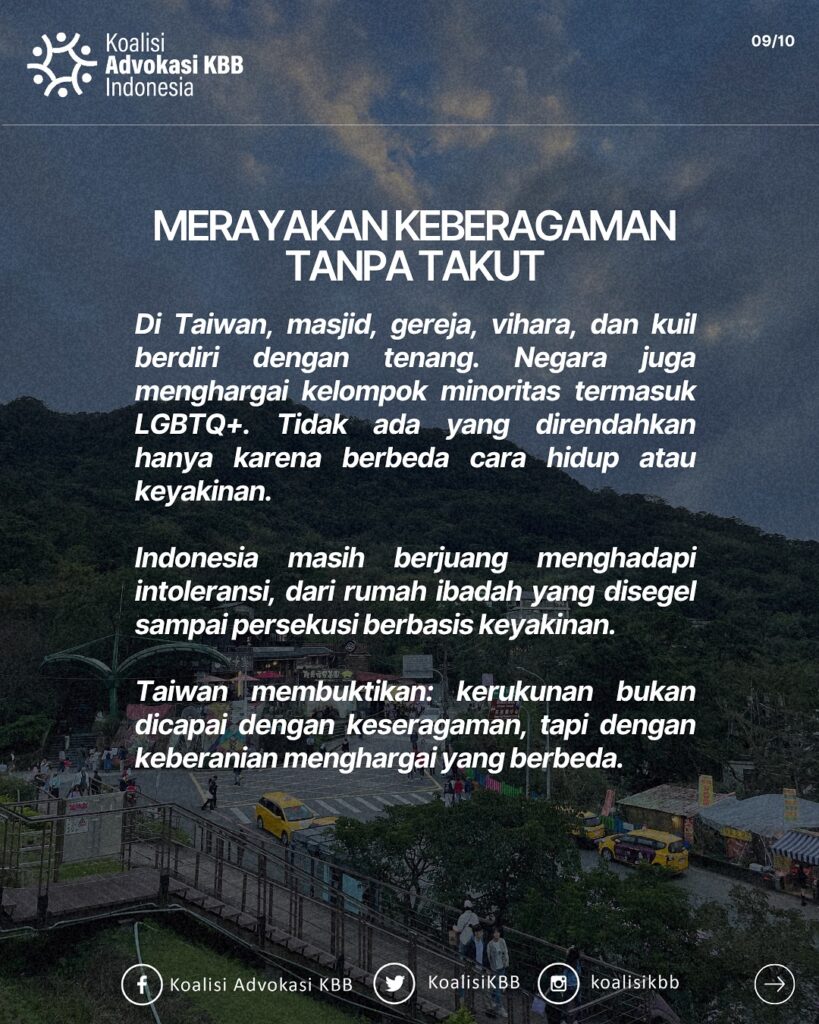 Koalisi
Advokasi KBB
Indonesia

09/10

MERAYAKAN KEBERAGAMAN TANPA TAKUT

Di Taiwan, masjid, gereja, vihara, dan kuil berdiri dengan tenang. Negara juga menghargai kelompok minoritas termasuk LGBTQ+. Tidak ada yang direndahkan hanya karena berbeda cara hidup atau keyakinan.

Indonesia masih berjuang menghadapi intoleransi, dari rumah ibadah yang disegel sampai persekusi berbasis keyakinan.

Taiwan membuktikan: kerukunan bukan dicapai dengan keseragaman, tapi dengan keberanian menghargai yang berbeda.

Koalisi Advokasi KBB
KoalisiKBB
koalisikbb